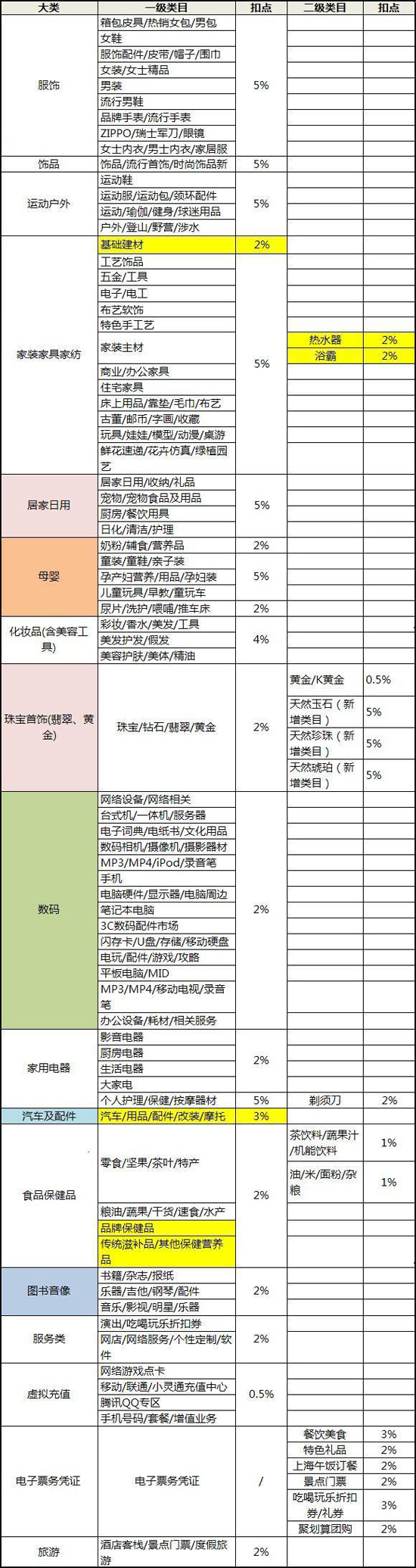 | 大类 | 一级类目 | 扣点 | 二级类目 | 扣点 |
|---|---|---|---|---|
| 服饰 | 箱包皮具/热销女包/男包 | 5% | | |
| | 女鞋 | | | |
| | 服饰配件/皮带/帽子/围巾 | | | |
| | 女装/女士精品 | | | |
| | 男装 | | | |
| | 流行男鞋 | | | |
| | 品牌手表/流行手表 | | | |
| | ZIPPO/瑞士军刀/眼镜 | | | |
| | 女士内衣/男士内衣/家居服 | | | |
| 饰品 | 饰品/流行首饰/时尚饰品新 | 5% | | |
| 运动户外 | 运动鞋 | 5% | | |
| | 运动服/运动包/颈环配件 | | | |
| | 运动/瑜伽/健身/球迷用品 | | | |
| | 户外/登山/野营/涉水 | | | |
| 家装家具家纺 | 基础建材 | 2% | | |
| | 工艺饰品 | 5% | | |
| | 五金/工具 | | | |
| | 电子/电工 | | | |
| | 布艺软饰 | | | |
| | 特色手工艺 | | | |
| | 家装主材 | | 热水器 | 2% |
| | | | 浴霸 | 2% |
| | 商业/办公家具 | | | |
| | 住宅家具 | | | |
| | 床上用品/靠垫/毛巾/布艺 | | | |
| | 古董/邮币/字画/收藏 | | | |
| | 玩具/娃娃/模型/动漫/桌游 | | | |
| | 鲜花速递/花卉仿真/绿植园艺 | | | |
| 居家日用 | 居家日用/收纳/礼品 | 5% | | |
| | 宠物/宠物食品及用品 | | | |
| | 厨房/餐饮用具 | | | |
| | 日化/清洁/护理 | | | |
| 母婴 | 奶粉/辅食/营养品 | 2% | | |
| | 童装/童鞋/亲子装 | 5% | | |
| | 孕产妇营养/用品/孕妇装 | | | |
| | 儿童玩具/早教/童玩车 | | | |
| | 尿片/洗护/喂哺/推车床 | 2% | | |
| 化妆品(含美容工具) | 彩妆/香水/美发/工具 | 4% | | |
| | 美发护发/假发 | | | |
| | 美容护肤/美体/精油 | | | |
| 珠宝首饰(翡翠、黄金) | 珠宝/钻石/翡翠/黄金 | 2% | 黄金/K黄金 | 0.5% |
| | | | 天然玉石（新增类目） | 5% |
| | | | 天然珍珠（新增类目） | 5% |
| | | | 天然琥珀（新增类目） | 5% |
| 数码 | 网络设备/网络相关 | 2% | | |
| | 台式机/一体机/服务器 | | | |
| | 电子词典/电纸书/文化用品 | | | |
| | 数码相机/摄像机/摄影器材 | | | |
| | MP3/MP4/iPod/录音笔 | | | |
| | 手机 | | | |
| | 电脑硬件/显示器/电脑周边 | | | |
| | 笔记本电脑 | | | |
| | 3C数码配件市场 | | | |
| | 闪存卡/U盘/存储/移动硬盘 | | | |
| | 电玩/配件/游戏/攻略 | | | |
| | 平板电脑/MID | | | |
| | MP3/MP4/移动电视/录音笔 | | | |
| | 办公设备/耗材/相关服务 | | | |
| 家用电器 | 影音电器 | 2% | | |
| | 厨房电器 | | | |
| | 生活电器 | | | |
| | 大家电 | | | |
| | 个人护理/保健/按摩器材 | 5% | 剃须刀 | 2% |
| 汽车及配件 | 汽车/用品/配件/改装/摩托 | 3% | | |
| 食品保健品 | 零食/坚果/茶叶/特产 | 2% | 茶饮料/蔬果汁/机能饮料 | 1% |
| | | | 油/米/面粉/杂粮 | 1% |
| | 粮油/蔬果/干货/速食/水产 | | | |
| | 品牌保健品 | | | |
| | 传统滋补品/其他保健营养品 | | | |
| 图书音像 | 书籍/杂志/报纸 | 2% | | |
| | 乐器/吉他/钢琴/配件 | | | |
| | 音乐/影视/明星/乐器 | | | |
| 服务类 | 演出/吃喝玩乐折扣券 | 2% | | |
| | 网店/网络服务/个性定制/软件 | | | |
| 虚拟充值 | 网络游戏点卡 | 0.5% | | |
| | 移动/联通/小灵通充值中心 | | | |
| | 腾讯QQ专区 | | | |
| | 手机号码/套餐/增值业务 | | | |
| 电子票务凭证 | 电子票务凭证 | / | 餐饮美食 | 3% |
| | | | 特色礼品 | 2% |
| | | | 上海午饭订餐 | 2% |
| | | | 景点门票 | 2% |
| | | | 吃喝玩乐折扣券/礼券 | 3% |
| | | | 聚划算团购 | 2% |
| 旅游 | 酒店客栈/景点门票/度假旅游 | 2% | | |